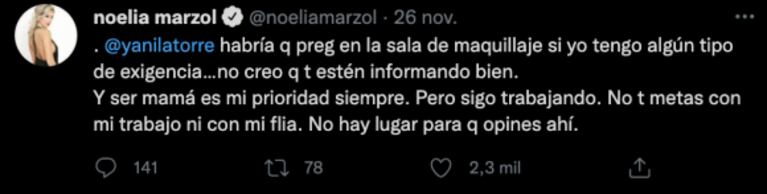 noelia marzol @noeliamarzol · 26 nov.

. @yanilatorre habría q preg en la sala de maquillaje si yo tengo algún tipo de exigencia...no creo q t estén informando bien.
Y ser mamá es mi prioridad siempre. Pero sigo trabajando. No t metas con mi trabajo ni con mi flia. No hay lugar para q opines ahí.

141 78 2,3 mil